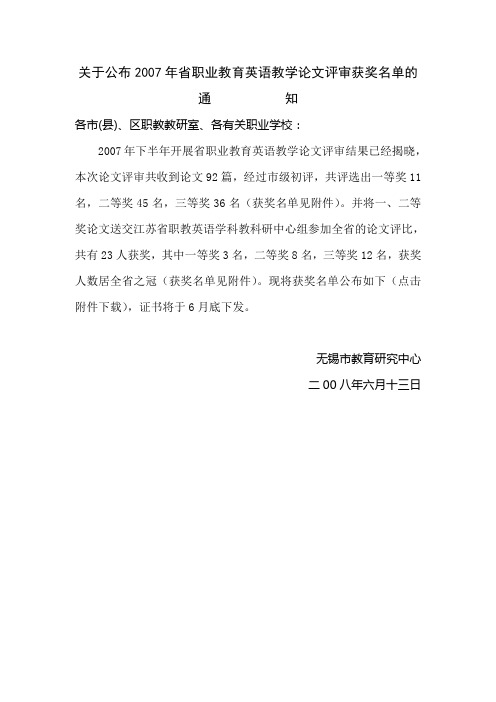 关于公布 2007 年省职业教育英语教学论文评审获奖名单的

通　　知

各市(县)、区职教教研室、各有关职业学校：

2007 年下半年开展省职业教育英语教学论文评审结果已经揭晓，本次论文评审共收到论文 92 篇，经过市级初评，共评选出一等奖 11 名，二等奖 45 名，三等奖 36 名（获奖名单见附件）。并将一、二等奖论文送交江苏省职教英语学科教科研中心组参加全省的论文评比，共有 23 人获奖，其中一等奖 3 名，二等奖 8 名，三等奖 12 名，获奖人数居全省之冠（获奖名单见附件）。现将获奖名单公布如下（点击附件下载），证书将于 6 月底下发。

无锡市教育研究中心

二 00 八年六月十三日